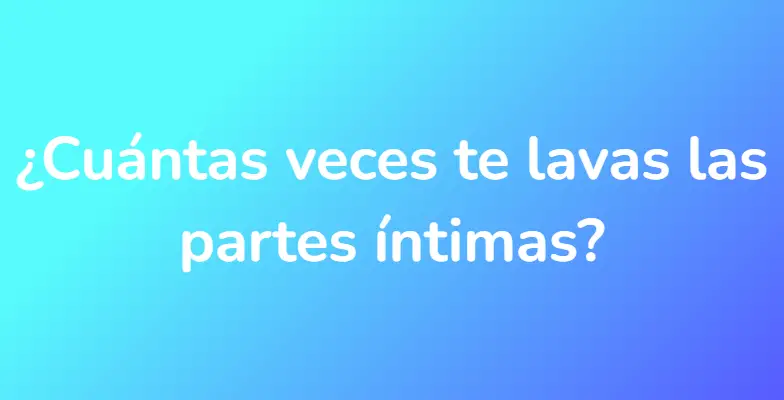 ¿Cuántas veces te lavas las partes íntimas?